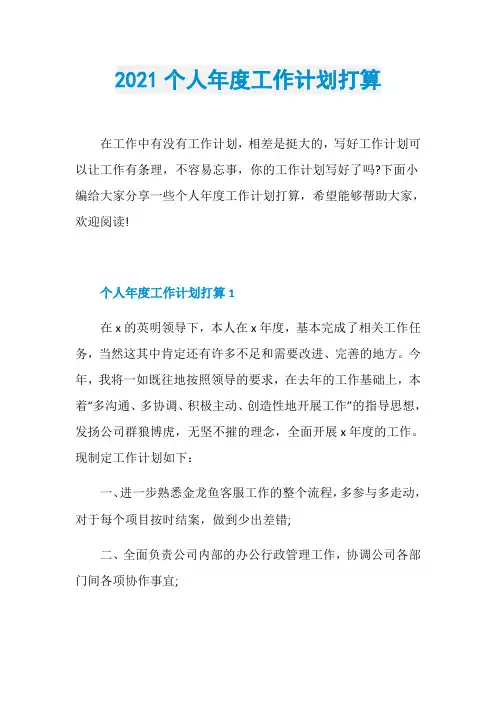 2021 个人年度工作计划打算

在工作中有没有工作计划，相差是挺大的，写好工作计划可以让工作有条理，不容易忘事，你的工作计划写好了吗?下面小编给大家分享一些个人年度工作计划打算，希望能够帮助大家，欢迎阅读!

个人年度工作计划打算 1

在 x 的英明领导下，本人在 x 年度，基本完成了相关工作任务，当然这其中肯定还有许多不足和需要改进、完善的地方。今年，我将一如既往地按照领导的要求，在去年的工作基础上，本着“多沟通、多协调、积极主动、创造性地开展工作”的指导思想，发扬公司群狼博虎，无坚不摧的理念，全面开展 x 年度的工作。现制定工作计划如下：

一、进一步熟悉金龙鱼客服工作的整个流程，多参与多走动，对于每个项目按时结案，做到少出差错;

二、全面负责公司内部的办公行政管理工作，协调公司各部门间各项协作事宜;